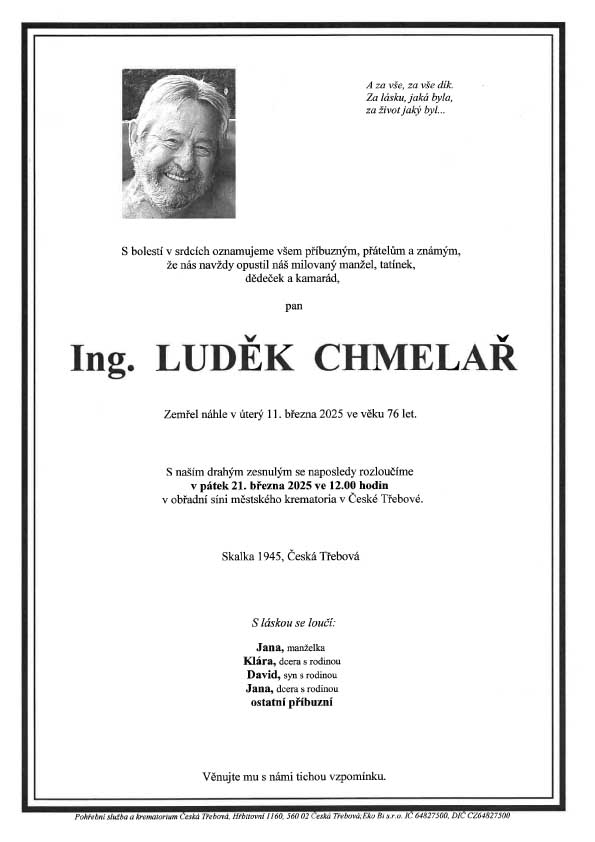 A za vše, za vše dík.
Za lásku, jaká byla,
za život jaký byl...

S bolestí v srdcích oznamujeme všem příbuzným, přátelům a známým, že nás navždy opustil náš milovaný manžel, tatínek, dědeček a kamarád,

pan

Ing. LUDĚK CHMELAŘ

Zemřel náhle v úterý 11. března 2025 ve věku 76 let.

S naším drahým zesnulým se naposledy rozloučíme
v pátek 21. března 2025 ve 12.00 hodin
v obřadní síni městského krematoria v České Třebové.

Skalka 1945, Česká Třebová

S láskou se loučí:

Jana, manželka
Klára, dcera s rodinou
David, syn s rodinou
Jana, dcera s rodinou
ostatní příbuzní

Věnujte mu s námi tichou vzpomínku.

Pohřební služba a krematorium Česká Třebová, Hřbitovní 1160, 560 02 Česká Třebová, Eko Bi s.r.o. IČ 64827500, DIČ CZ64827500